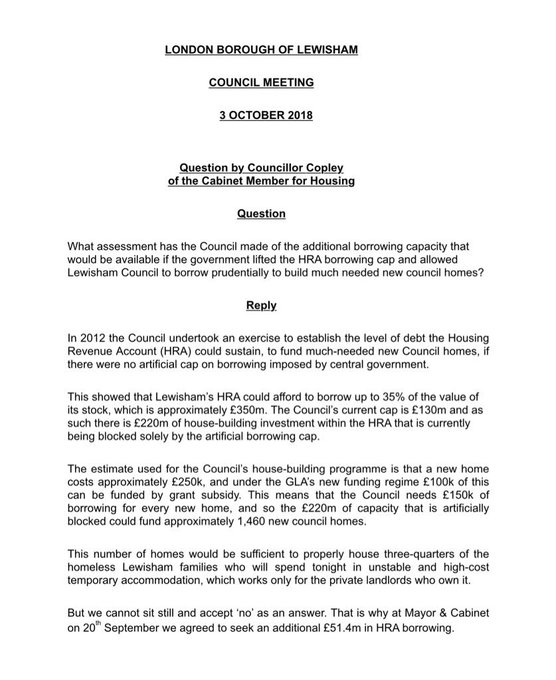 LONDON BOROUGH OF LEWISHAM

COUNCIL MEETING

3 OCTOBER 2018

Question by Councillor Copley
of the Cabinet Member for Housing

Question

What assessment has the Council made of the additional borrowing capacity that would be available if the government lifted the HRA borrowing cap and allowed Lewisham Council to borrow prudentially to build much needed new council homes?

Reply

In 2012 the Council undertook an exercise to establish the level of debt the Housing Revenue Account (HRA) could sustain, to fund much-needed new Council homes, if there were no artificial cap on borrowing imposed by central government.

This showed that Lewisham's HRA could afford to borrow up to 35% of the value of its stock, which is approximately £350m. The Council's current cap is £130m and as such there is £220m of house-building investment within the HRA that is currently being blocked solely by the artificial borrowing cap.

The estimate used for the Council's house-building programme is that a new home costs approximately £250k, and under the GLA's new funding regime £100k of this can be funded by grant subsidy. This means that the Council needs £150k of borrowing for every new home, and so the £220m of capacity that is artificially blocked could fund approximately 1,460 new council homes.

This number of homes would be sufficient to properly house three-quarters of the homeless Lewisham families who will spend tonight in unstable and high-cost temporary accommodation, which works only for the private landlords who own it.

But we cannot sit still and accept 'no' as an answer. That is why at Mayor & Cabinet on 20$^{th}$ September we agreed to seek an additional £51.4m in HRA borrowing.